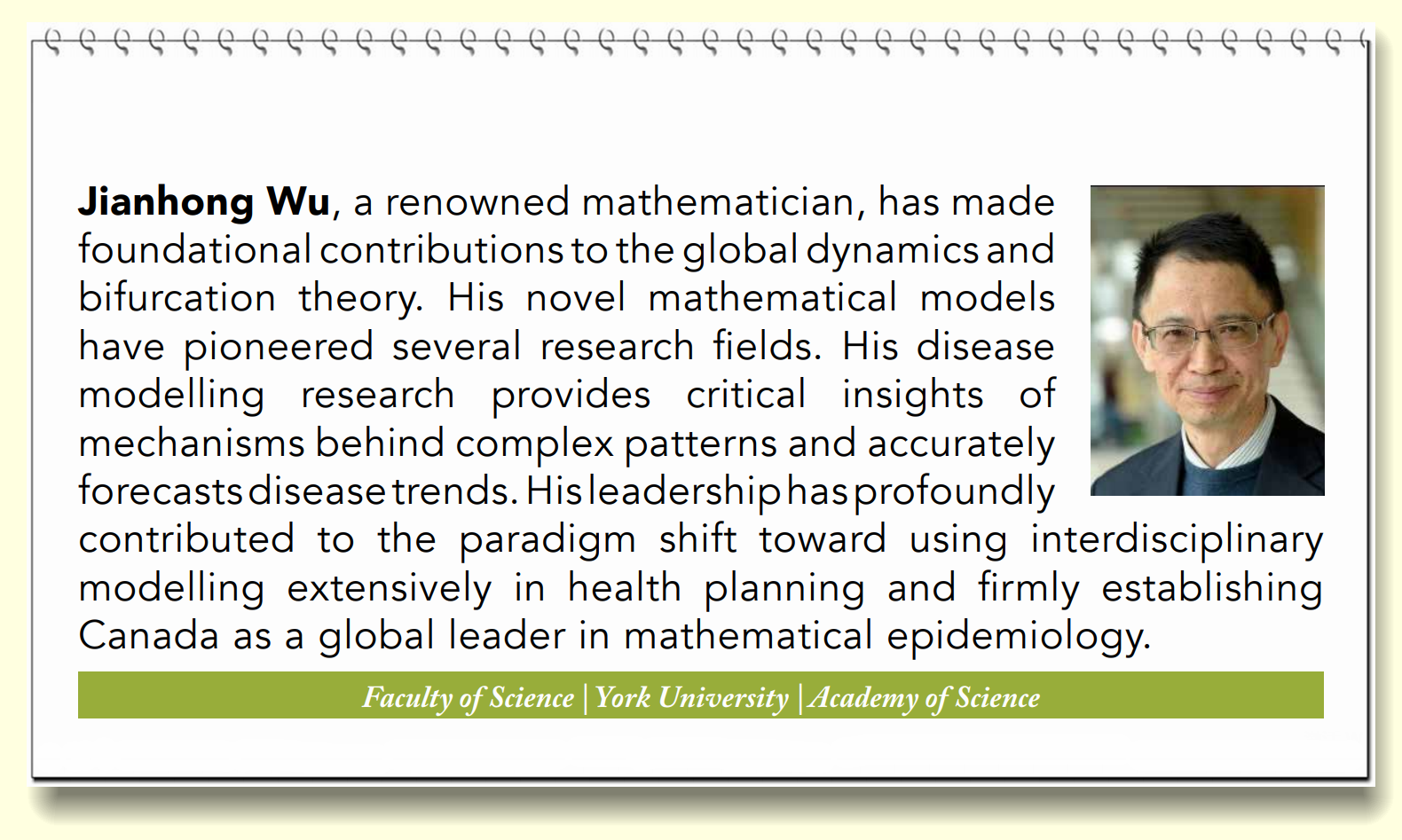 Jianhong Wu, a renowned mathematician, has made foundational contributions to the global dynamics and bifurcation theory. His novel mathematical models have pioneered several research fields. His disease modelling research provides critical insights of mechanisms behind complex patterns and accurately forecasts disease trends. His leadership has profoundly contributed to the paradigm shift toward using interdisciplinary modelling extensively in health planning and firmly establishing Canada as a global leader in mathematical epidemiology.

Faculty of Science | York University | Academy of Science